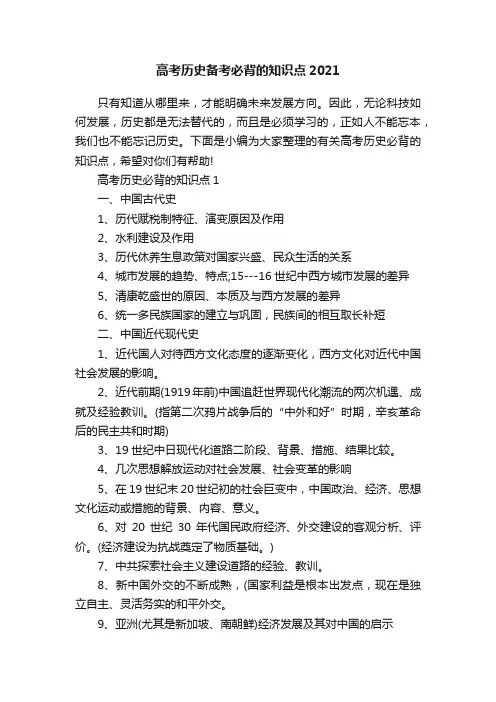 高考历史备考必背的知识点 2021

只有知道从哪里来，才能明确未来发展方向。因此，无论科技如何发展，历史都是无法替代的，而且是必须学习的，正如人不能忘本，我们也不能忘记历史。下面是小编为大家整理的有关高考历史必背的知识点，希望对你们有帮助!

高考历史必背的知识点 1

一、中国古代史

1、历代赋税制特征、演变原因及作用

2、水利建设及作用

3、历代休养生息政策对国家兴盛、民众生活的关系

4、城市发展的趋势、特点;15---16 世纪中西方城市发展的差异

5、清康乾盛世的原因、本质及与西方发展的差异

6、统一多民族国家的建立与巩固，民族间的相互取长补短

二、中国近代现代史

1、近代国人对待西方文化态度的逐渐变化，西方文化对近代中国社会发展的影响。

2、近代前期(1919 年前)中国追赶世界现代化潮流的两次机遇、成就及经验教训。(指第二次鸦片战争后的“中外和好”时期，辛亥革命后的民主共和时期)

3、19 世纪中日现代化道路二阶段、背景、措施、结果比较。

4、几次思想解放运动对社会发展、社会变革的影响

5、在 19 世纪末 20 世纪初的社会巨变中，中国政治、经济、思想文化运动或措施的背景、内容、意义。

6、对 20 世纪 30 年代国民政府经济、外交建设的客观分析、评价。(经济建设为抗战奠定了物质基础。)

7、中共探索社会主义建设道路的经验、教训。

8、新中国外交的不断成熟，(国家利益是根本出发点，现在是独立自主、灵活务实的和平外交。

9、亚洲(尤其是新加坡、南朝鲜)经济发展及其对中国的启示